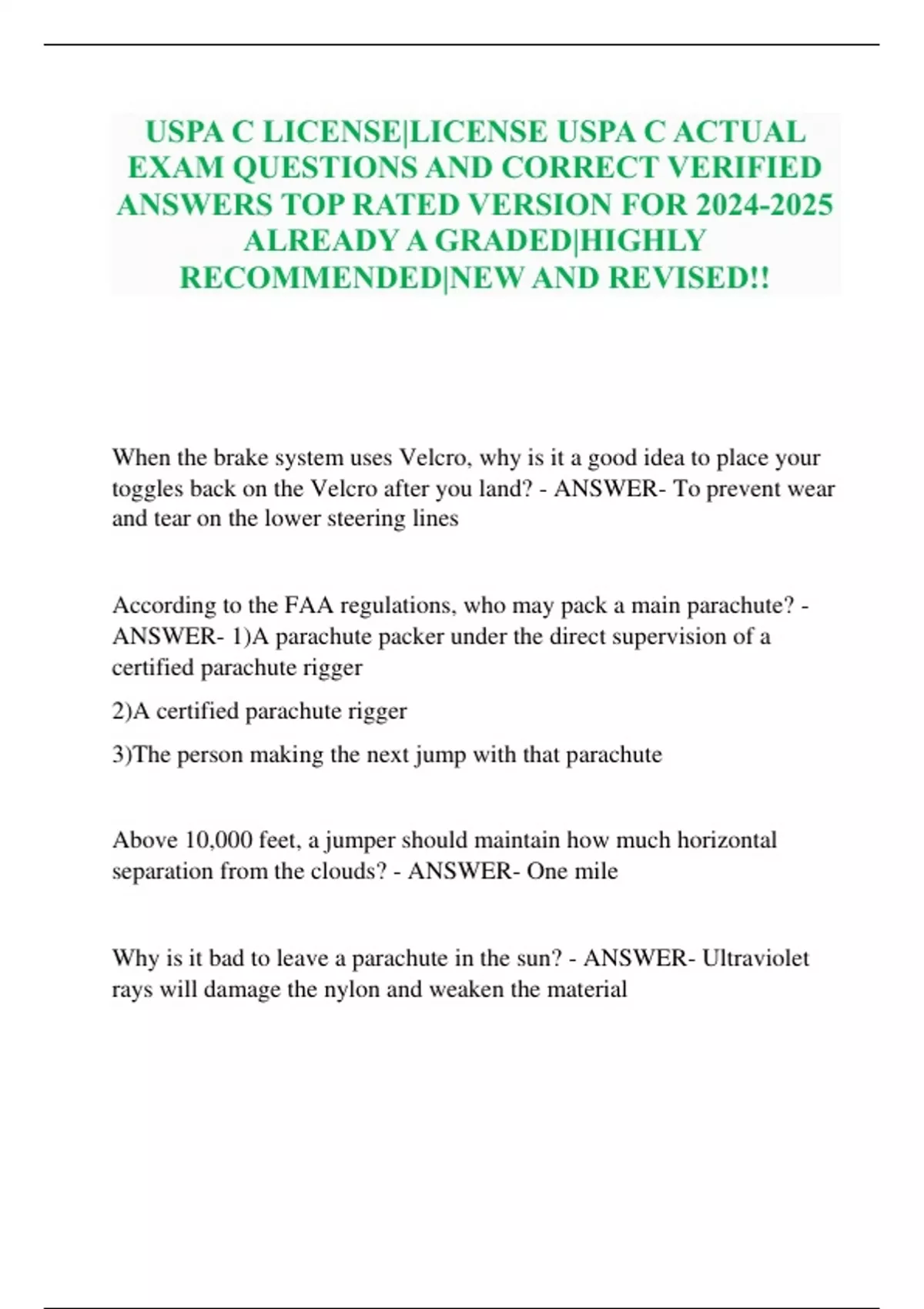 USPA C LICENSE|LICENSE USPA C ACTUAL EXAM QUESTIONS AND CORRECT VERIFIED ANSWERS TOP RATED VERSION FOR 2024-2025 ALREADY A GRADED|HIGHLY RECOMMENDED|NEW AND REVISED!!

When the brake system uses Velcro, why is it a good idea to place your toggles back on the Velcro after you land? - ANSWER- To prevent wear and tear on the lower steering lines

According to the FAA regulations, who may pack a main parachute? - ANSWER- 1)A parachute packer under the direct supervision of a certified parachute rigger

2)A certified parachute rigger

3)The person making the next jump with that parachute

Above 10,000 feet, a jumper should maintain how much horizontal separation from the clouds? - ANSWER- One mile

Why is it bad to leave a parachute in the sun? - ANSWER- Ultraviolet rays will damage the nylon and weaken the material